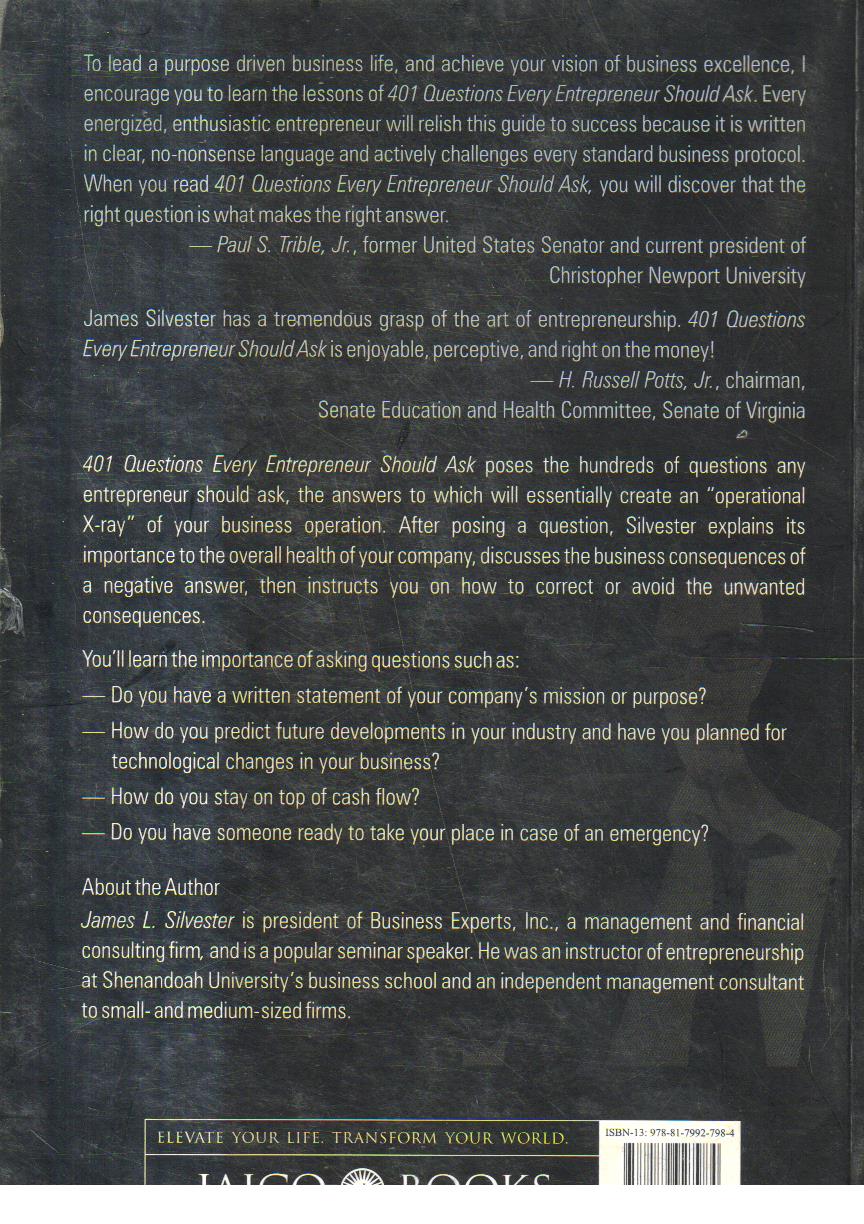 To lead a purpose driven business life, and achieve your vision of business excellence, I encourage you to learn the lessons of 401 Questions Every Entrepreneur Should Ask. Every energized, enthusiastic entrepreneur will relish this guide to success because it is written in clear, no-nonsense language and actively challenges every standard business protocol. When you read 401 Questions Every Entrepreneur Should Ask, you will discover that the right question is what makes the right answer.

— Paul S. Trible, Jr., former United States Senator and current president of Christopher Newport University

James Silvester has a tremendous grasp of the art of entrepreneurship. 401 Questions Every Entrepreneur Should Ask is enjoyable, perceptive, and right on the money!

— H. Russell Potts, Jr., chairman, Senate Education and Health Committee, Senate of Virginia

401 Questions Every Entrepreneur Should Ask poses the hundreds of questions any entrepreneur should ask, the answers to which will essentially create an "operational X-ray" of your business operation. After posing a question, Silvester explains its importance to the overall health of your company, discusses the business consequences of a negative answer, then instructs you on how to correct or avoid the unwanted consequences.

You'll learn the importance of asking questions such as:

— Do you have a written statement of your company's mission or purpose?

— How do you predict future developments in your industry and have you planned for technological changes in your business?

— How do you stay on top of cash flow?

— Do you have someone ready to take your place in case of an emergency?

About the Author

James L. Silvester is president of Business Experts, Inc., a management and financial consulting firm, and is a popular seminar speaker. He was an instructor of entrepreneurship at Shenandoah University's business school and an independent management consultant to small- and medium-sized firms.

ELEVATE YOUR LIFE. TRANSFORM YOUR WORLD.

ISBN-13: 978-81-7992-798-4

JAICO BOOKS